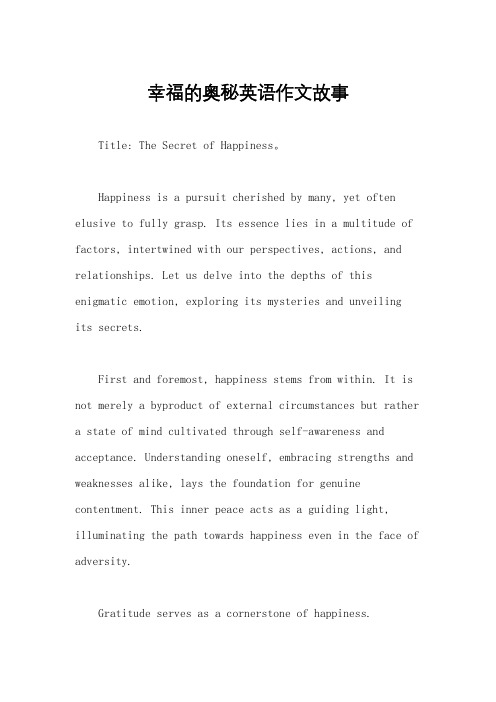 幸福的奥秘英语作文故事

Title: The Secret of Happiness。

Happiness is a pursuit cherished by many, yet often elusive to fully grasp. Its essence lies in a multitude of factors, intertwined with our perspectives, actions, and relationships. Let us delve into the depths of this enigmatic emotion, exploring its mysteries and unveiling its secrets.

First and foremost, happiness stems from within. It is not merely a byproduct of external circumstances but rather a state of mind cultivated through self-awareness and acceptance. Understanding oneself, embracing strengths and weaknesses alike, lays the foundation for genuine contentment. This inner peace acts as a guiding light, illuminating the path towards happiness even in the face of adversity.

Gratitude serves as a cornerstone of happiness.